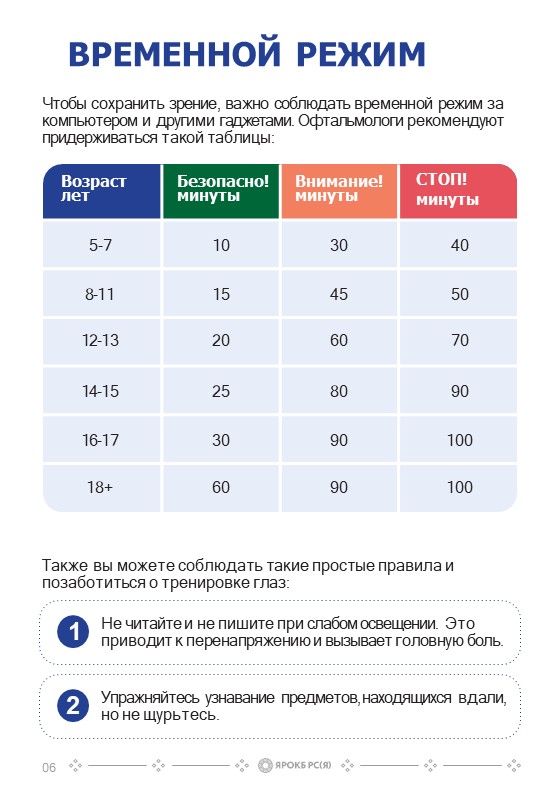 ВРЕМЕННОЙ РЕЖИМ

Чтобы сохранить зрение, важно соблюдать временной режим за компьютером и другими гаджетами. Офтальмологи рекомендуют придерживаться такой таблицы:

| Возраст лет | Безопасно! минуты | Внимание! минуты | СТОП! минуты |
|---|---|---|---|
| 5-7 | 10 | 30 | 40 |
| 8-11 | 15 | 45 | 50 |
| 12-13 | 20 | 60 | 70 |
| 14-15 | 25 | 80 | 90 |
| 16-17 | 30 | 90 | 100 |
| 18+ | 60 | 90 | 100 |

Также вы можете соблюдать такие простые правила и позаботиться о тренировке глаз:

1 Не читайте и не пишите при слабом освещении. Это приводит к перенапряжению и вызывает головную боль.

2 Упражняйтесь узнавание предметов, находящихся вдали, но не щурьтесь.

06 ЯРОКБ РС(Я)